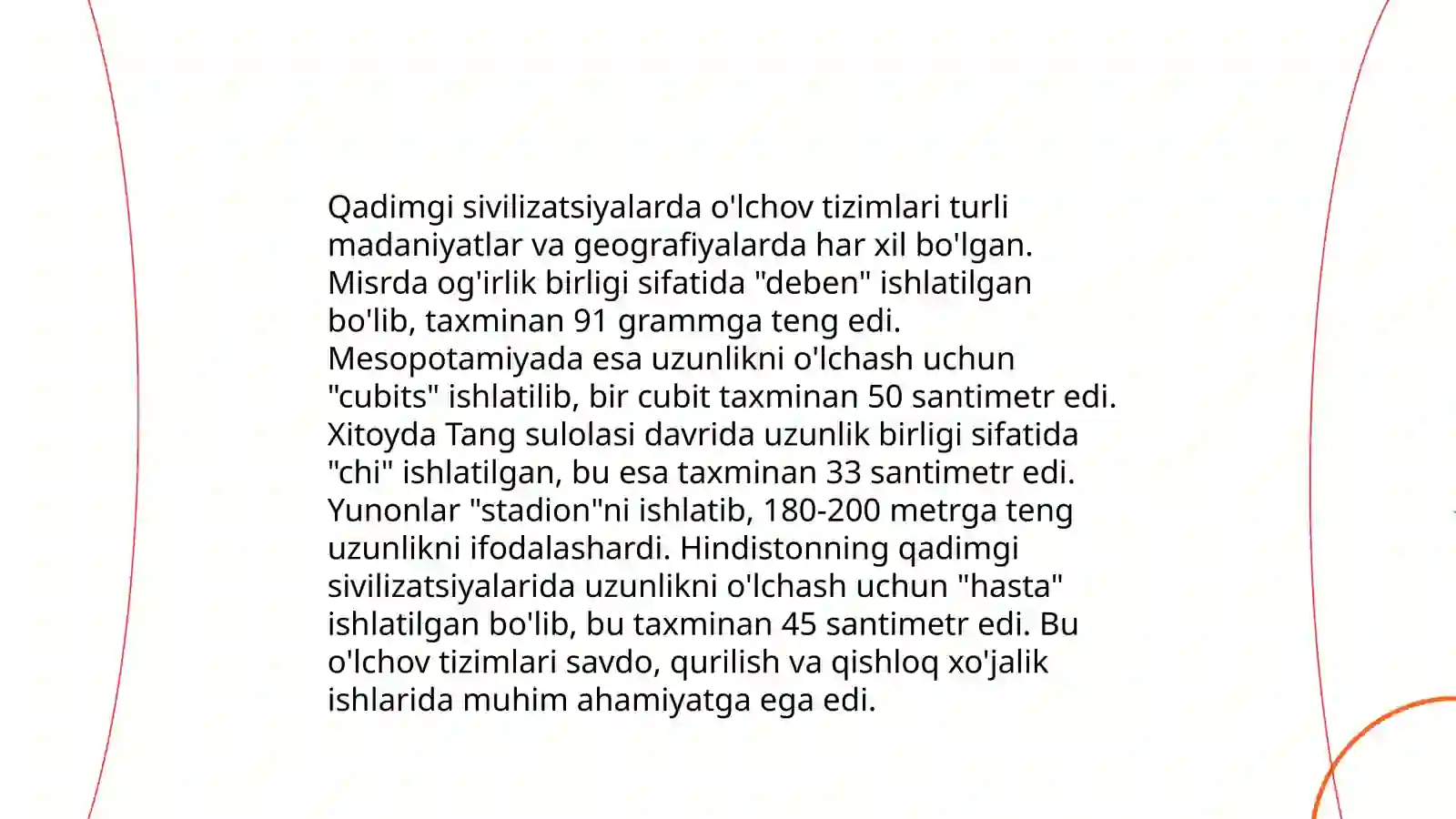 Qadimgi sivilizatsiyalarda o'lchov tizimlari turli madaniyatlar va geografiyalarda har xil bo'lgan. Misrda og'irlik birligi sifatida "deben" ishlatilgan bo'lib, taxminan 91 grammga teng edi. Mesopotamiyada esa uzunlikni o'lchash uchun "cubits" ishlatilib, bir cubit taxminan 50 santimetr edi. Xitoyda Tang sulolasi davrida uzunlik birligi sifatida "chi" ishlatilgan, bu esa taxminan 33 santimetr edi. Yunonlar "stadion"ni ishlatib, 180-200 metrga teng uzunlikni ifodalashardi. Hindistonning qadimgi sivilizatsiyalarida uzunlikni o'lchash uchun "hasta" ishlatilgan bo'lib, bu taxminan 45 santimetr edi. Bu o'lchov tizimlari savdo, qurilish va qishloq xo'jalik ishlarida muhim ahamiyatga ega edi.